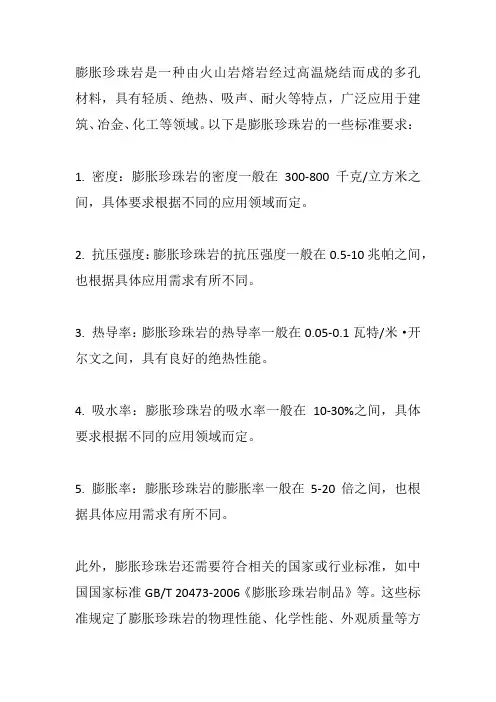 膨胀珍珠岩是一种由火山岩熔岩经过高温烧结而成的多孔材料，具有轻质、绝热、吸声、耐火等特点，广泛应用于建筑、冶金、化工等领域。以下是膨胀珍珠岩的一些标准要求：

1. 密度：膨胀珍珠岩的密度一般在 300-800 千克/立方米之间，具体要求根据不同的应用领域而定。

2. 抗压强度：膨胀珍珠岩的抗压强度一般在 0.5-10 兆帕之间，也根据具体应用需求有所不同。

3. 热导率：膨胀珍珠岩的热导率一般在 0.05-0.1 瓦特/米·开尔文之间，具有良好的绝热性能。

4. 吸水率：膨胀珍珠岩的吸水率一般在 10-30%之间，具体要求根据不同的应用领域而定。

5. 膨胀率：膨胀珍珠岩的膨胀率一般在 5-20 倍之间，也根据具体应用需求有所不同。

此外，膨胀珍珠岩还需要符合相关的国家或行业标准，如中国国家标准 GB/T 20473-2006《膨胀珍珠岩制品》等。这些标准规定了膨胀珍珠岩的物理性能、化学性能、外观质量等方